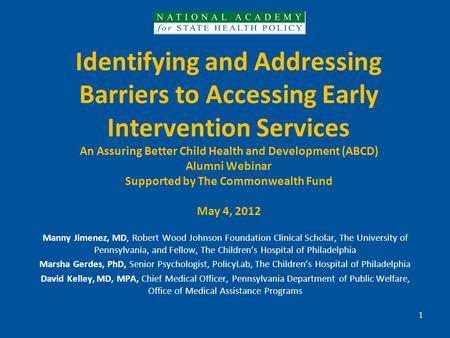 NATIONAL ACADEMY
for STATE HEALTH POLICY

Identifying and Addressing Barriers to Accessing Early Intervention Services

An Assuring Better Child Health and Development (ABCD) Alumni Webinar
Supported by The Commonwealth Fund

May 4, 2012

Manny Jimenez, MD, Robert Wood Johnson Foundation Clinical Scholar, The University of Pennsylvania, and Fellow, The Children's Hospital of Philadelphia

Marsha Gerdes, PhD, Senior Psychologist, PolicyLab, The Children's Hospital of Philadelphia

David Kelley, MD, MPA, Chief Medical Officer, Pennsylvania Department of Public Welfare, Office of Medical Assistance Programs

1